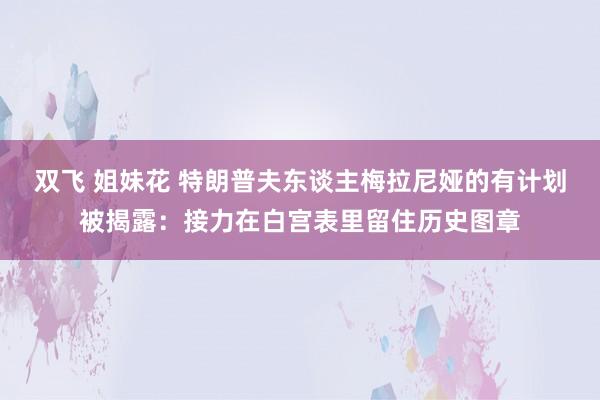 双飞 姐妹花 特朗普夫东谈主梅拉尼娅的有计划被揭露：接力在白宫表里留住历史图章